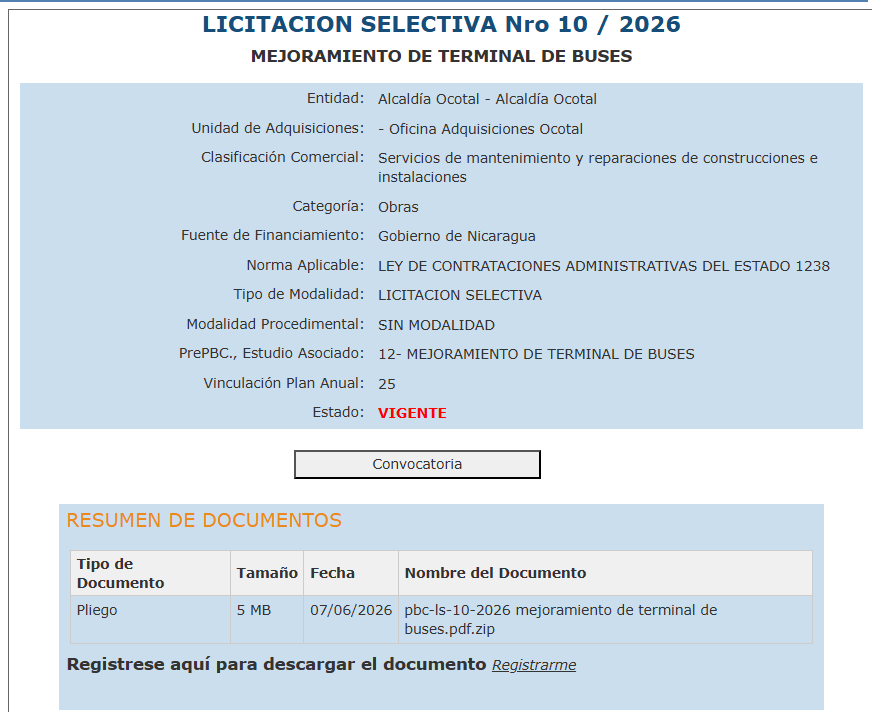 LICITACION SELECTIVA Nro 10 / 2026

MEJORAMIENTO DE TERMINAL DE BUSES

Entidad: Alcaldía Ocotal - Alcaldía Ocotal
Unidad de Adquisiciones: - Oficina Adquisiciones Ocotal
Clasificación Comercial: Servicios de mantenimiento y reparaciones de construcciones e instalaciones
Categoría: Obras
Fuente de Financiamiento: Gobierno de Nicaragua
Norma Aplicable: LEY DE CONTRATACIONES ADMINISTRATIVAS DEL ESTADO 1238
Tipo de Modalidad: LICITACION SELECTIVA
Modalidad Procedimental: SIN MODALIDAD
PrePBC., Estudio Asociado: 12- MEJORAMIENTO DE TERMINAL DE BUSES
Vinculación Plan Anual: 25
Estado: VIGENTE

Convocatoria

RESUMEN DE DOCUMENTOS

| Tipo de Documento | Tamaño | Fecha | Nombre del Documento |
|---|---|---|---|
| Pliego | 5 MB | 07/06/2026 | pbc-ls-10-2026 mejoramiento de terminal de buses.pdf.zip |

Registrese aquí para descargar el documento Registrarme